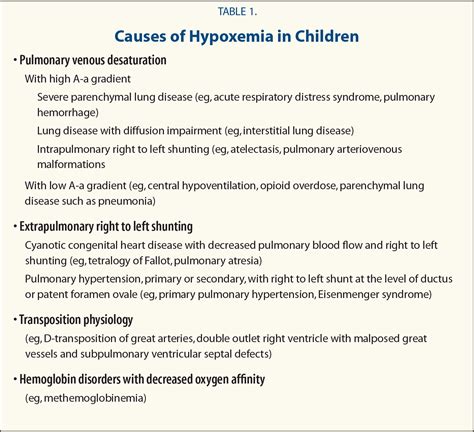 TABLE 1.

Causes of Hypoxemia in Children

• Pulmonary venous desaturation

With high A-a gradient

Severe parenchymal lung disease (eg, acute respiratory distress syndrome, pulmonary hemorrhage)

Lung disease with diffusion impairment (eg, interstitial lung disease)

Intrapulmonary right to left shunting (eg, atelectasis, pulmonary arteriovenous malformations

With low A-a gradient (eg, central hypoventilation, opioid overdose, parenchymal lung disease such as pneumonia)

• Extrapulmonary right to left shunting

Cyanotic congenital heart disease with decreased pulmonary blood flow and right to left shunting (eg, tetralogy of Fallot, pulmonary atresia)

Pulmonary hypertension, primary or secondary, with right to left shunt at the level of ductus or patent foramen ovale (eg, primary pulmonary hypertension, Eisenmenger syndrome)

• Transposition physiology

(eg, D-transposition of great arteries, double outlet right ventricle with malposed great vessels and subpulmonary ventricular septal defects)

• Hemoglobin disorders with decreased oxygen affinity

(eg, methemoglobinemia)